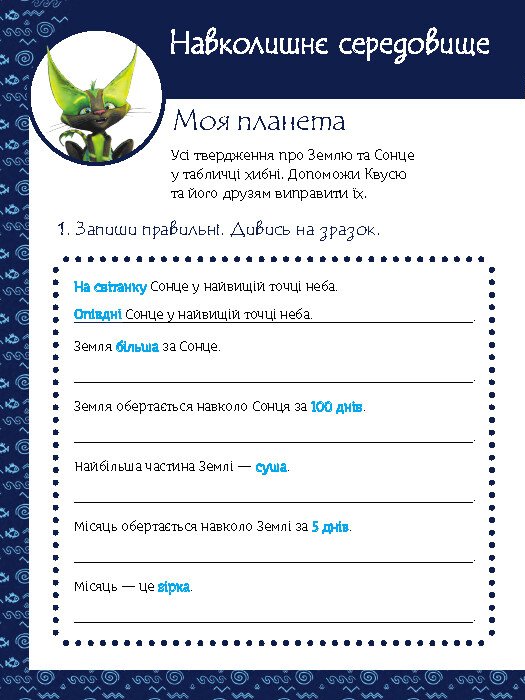 Навколишнє середовище

Моя планета

Усі твердження про Землю та Сонце у табличці хибні. Допоможи Квусю та його друзям виправити їх.

1. Запиши правильні. Дивись на зразок.

На світанку Сонце у найвищій точці неба.

Опівдні Сонце у найвищій точці неба.

Земля більша за Сонце.

Земля обертається навколо Сонця за 100 днів.

Найбільша частина Землі — суша.

Місяць обертається навколо Землі за 5 днів.

Місяць — це зірка.